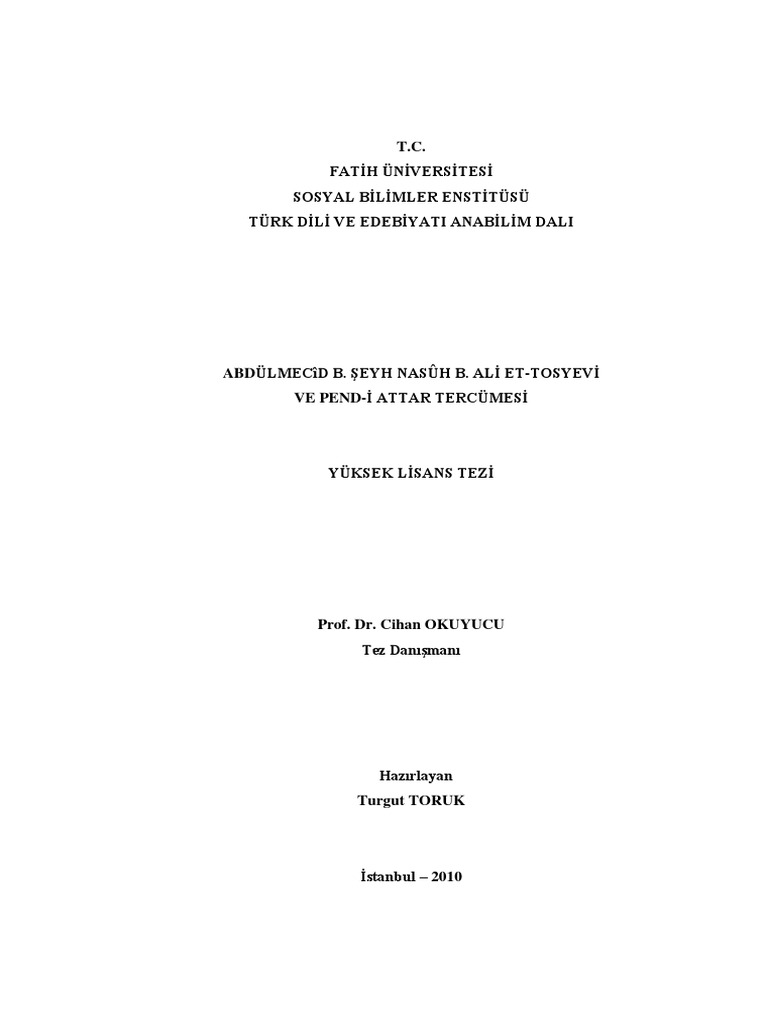 T.C.
FATİH ÜNİVERSİTESİ
SOSYAL BİLİMLER ENSTİTÜSÜ
TÜRK DİLİ VE EDEBİYATI ANABİLİM DALI

ABDÜLMECÎD B. ŞEYH NASÛH B. ALİ ET-TOSYEVİ
VE PEND-İ ATTAR TERCÜMESİ

YÜKSEK LİSANS TEZİ

Prof. Dr. Cihan OKUYUCU
Tez Danışmanı

Hazırlayan
Turgut TORUK

İstanbul – 2010